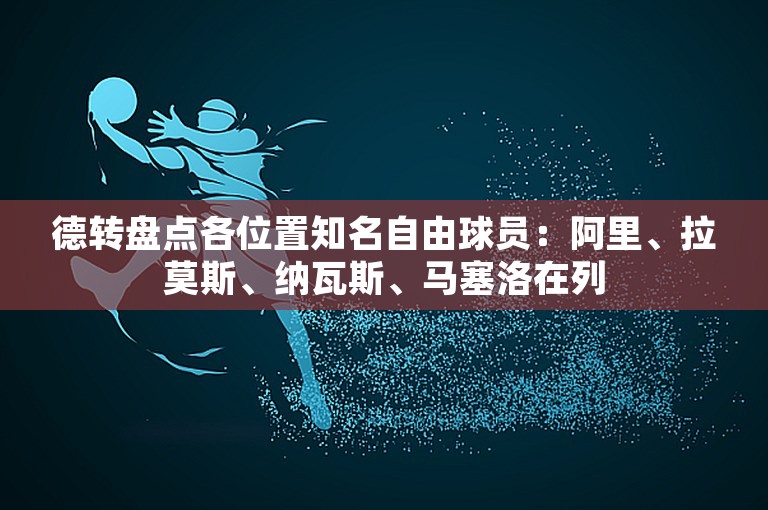 德转盘点各位置知名自由球员：阿里、拉莫斯、纳瓦斯、马塞洛在列